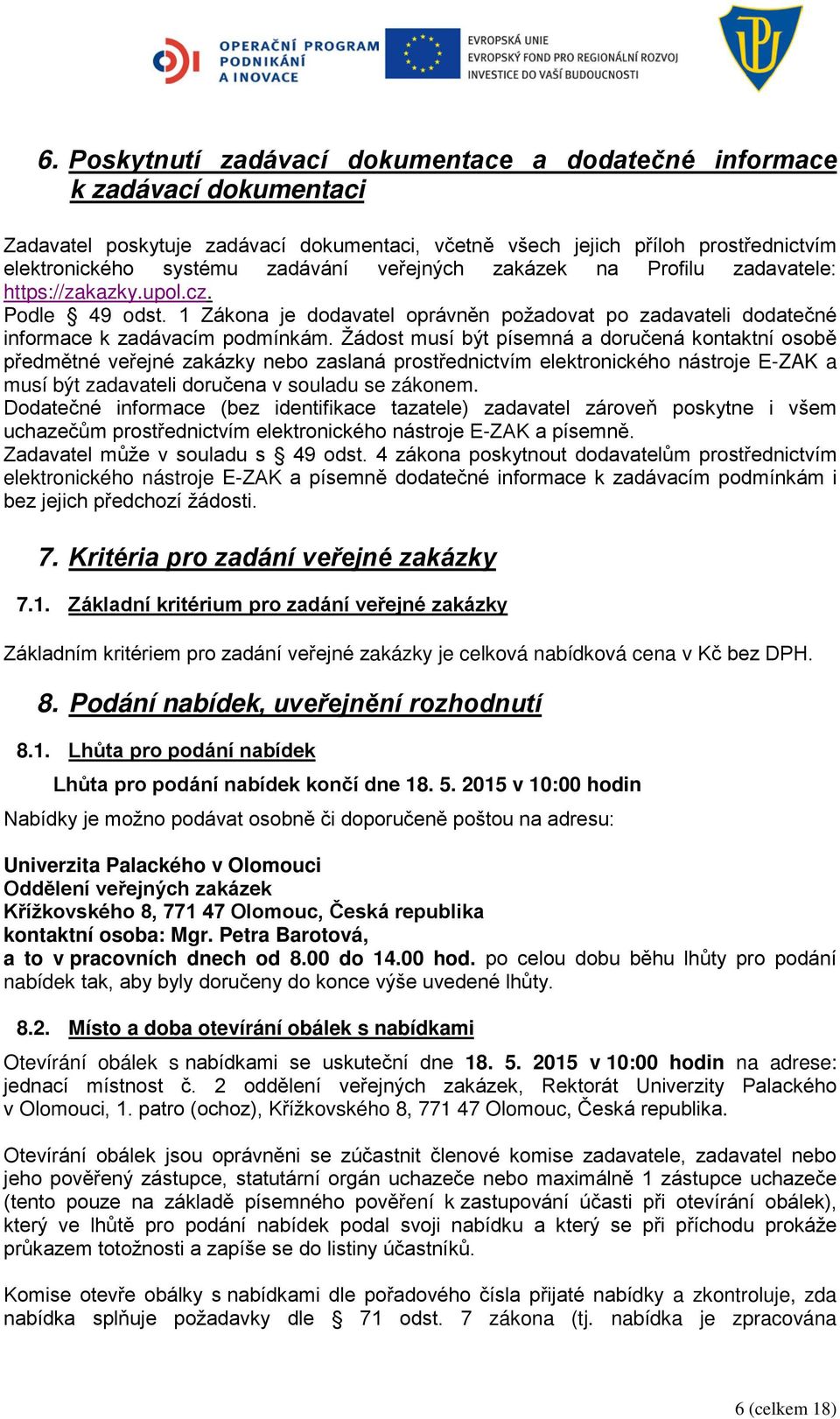 OPERAČNÍ PROGRAM PODNIKÁNÍ A INOVACE

EVROPSKÁ UNIE
EVROPSKÝ FOND PRO REGIONÁLNÍ ROZVOJ
INVESTICE DO VAŠÍ BUDOUCNOSTI

6. Poskytnutí zadávací dokumentace a dodatečné informace k zadávací dokumentaci

Zadavatel poskytuje zadávací dokumentaci, včetně všech jejich příloh prostřednictvím elektronického systému zadávání veřejných zakázek na Profilu zadavatele: https://zakazky.upol.cz.
Podle § 49 odst. 1 Zákona je dodavatel oprávněn požadovat po zadavateli dodatečné informace k zadávacím podmínkám. Žádost musí být písemná a doručená kontaktní osobě předmětné veřejné zakázky nebo zaslaná prostřednictvím elektronického nástroje E-ZAK a musí být zadavateli doručena v souladu se zákonem.
Dodatečné informace (bez identifikace tazatele) zadavatel zároveň poskytne i všem uchazečům prostřednictvím elektronického nástroje E-ZAK a písemně.
Zadavatel může v souladu s § 49 odst. 4 zákona poskytnout dodavatelům prostřednictvím elektronického nástroje E-ZAK a písemně dodatečné informace k zadávacím podmínkám i bez jejich předchozí žádosti.

7. Kritéria pro zadání veřejné zakázky

7.1. Základní kritérium pro zadání veřejné zakázky

Základním kritériem pro zadání veřejné zakázky je celková nabídková cena v Kč bez DPH.

8. Podání nabídek, uveřejnění rozhodnutí

8.1. Lhůta pro podání nabídek

Lhůta pro podání nabídek končí dne 18. 5. 2015 v 10:00 hodin

Nabídky je možno podávat osobně či doporučeně poštou na adresu:

Univerzita Palackého v Olomouci
Oddělení veřejných zakázek
Křížkovského 8, 771 47 Olomouc, Česká republika
kontaktní osoba: Mgr. Petra Barotová,
a to v pracovních dnech od 8.00 do 14.00 hod. po celou dobu běhu lhůty pro podání nabídek tak, aby byly doručeny do konce výše uvedené lhůty.

8.2. Místo a doba otevírání obálek s nabídkami

Otevírání obálek s nabídkami se uskuteční dne 18. 5. 2015 v 10:00 hodin na adrese: jednací místnost č. 2 oddělení veřejných zakázek, Rektorát Univerzity Palackého v Olomouci, 1. patro (ochoz), Křížkovského 8, 771 47 Olomouc, Česká republika.

Otevírání obálek jsou oprávněni se zúčastnit členové komise zadavatele, zadavatel nebo jeho pověřený zástupce, statutární orgán uchazeče nebo maximálně 1 zástupce uchazeče (tento pouze na základě písemného pověření k zastupování účasti při otevírání obálek), který ve lhůtě pro podání nabídek podal svoji nabídku a který se při příchodu prokáže průkazem totožnosti a zapíše se do listiny účastníků.

Komise otevře obálky s nabídkami dle pořadového čísla přijaté nabídky a zkontroluje, zda nabídka splňuje požadavky dle § 71 odst. 7 zákona (tj. nabídka je zpracována

6 (celkem 18)